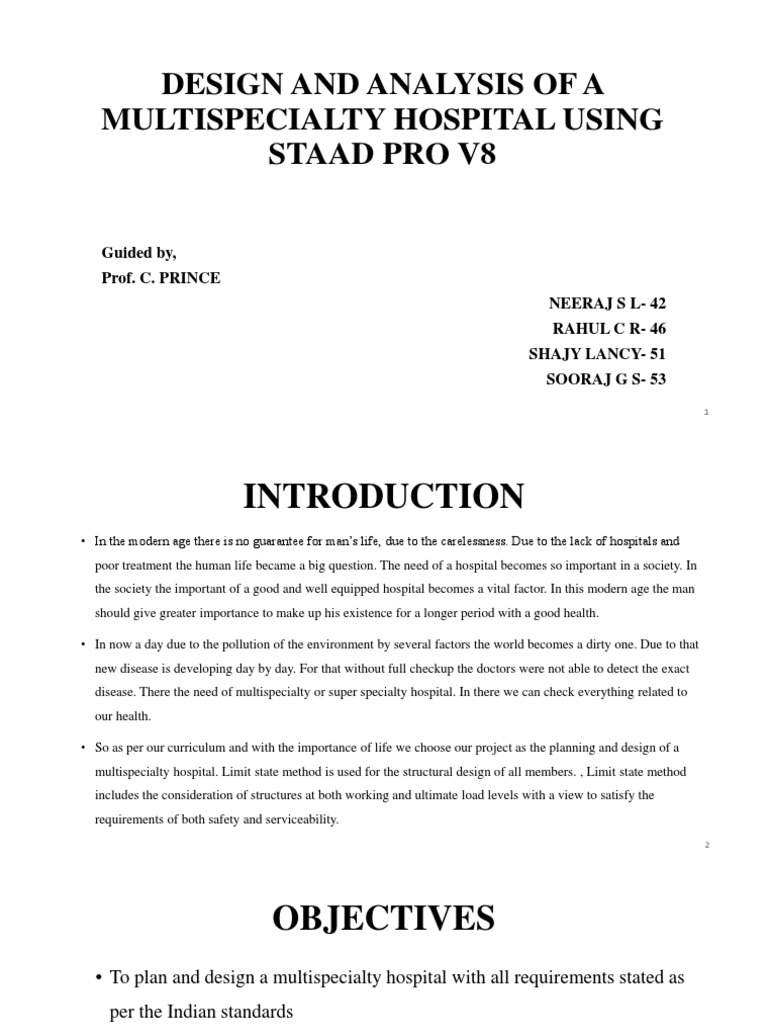 DESIGN AND ANALYSIS OF A MULTISPECIALTY HOSPITAL USING STAAD PRO V8

Guided by,
Prof. C. PRINCE

NEERAJ S L- 42
RAHUL C R- 46
SHAJY LANCY- 51
SOORAJ G S- 53

1

INTRODUCTION

• In the modern age there is no guarantee for man's life, due to the carelessness. Due to the lack of hospitals and poor treatment the human life became a big question. The need of a hospital becomes so important in a society. In the society the important of a good and well equipped hospital becomes a vital factor. In this modern age the man should give greater importance to make up his existence for a longer period with a good health.

• In now a day due to the pollution of the environment by several factors the world becomes a dirty one. Due to that new disease is developing day by day. For that without full checkup the doctors were not able to detect the exact disease. There the need of multispecialty or super specialty hospital. In there we can check everything related to our health.

• So as per our curriculum and with the importance of life we choose our project as the planning and design of a multispecialty hospital. Limit state method is used for the structural design of all members. , Limit state method includes the consideration of structures at both working and ultimate load levels with a view to satisfy the requirements of both safety and serviceability.

2

OBJECTIVES

• To plan and design a multispecialty hospital with all requirements stated as per the Indian standards